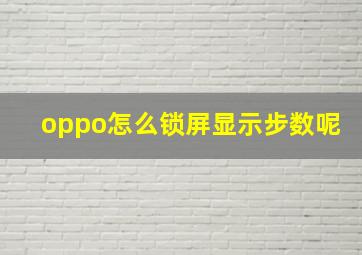 oppo怎么锁屏显示步数呢